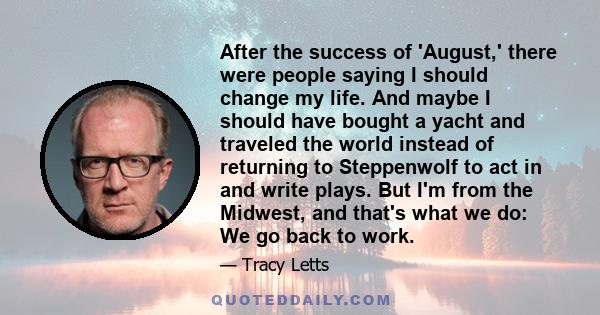 After the success of 'August,' there were people saying I should change my life. And maybe I should have bought a yacht and traveled the world instead of returning to Steppenwolf to act in and write plays. But I'm from the Midwest, and that's what we do: We go back to work.

— Tracy Letts

QUOTEDDAILY.COM